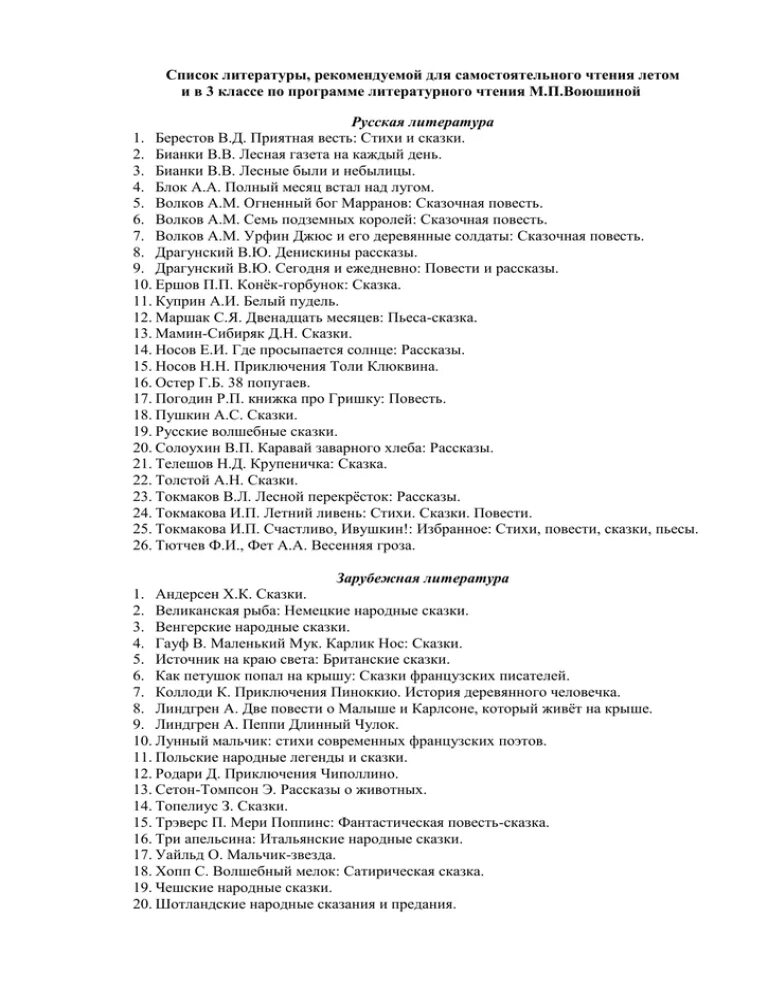 Список литературы, рекомендуемой для самостоятельного чтения летом и в 3 классе по программе литературного чтения М.П.Воюшиной

Русская литература
1. Берестов В.Д. Приятная весть: Стихи и сказки.
2. Бианки В.В. Лесная газета на каждый день.
3. Бианки В.В. Лесные были и небылицы.
4. Блок А.А. Полный месяц встал над лугом.
5. Волков А.М. Огненный бог Марранов: Сказочная повесть.
6. Волков А.М. Семь подземных королей: Сказочная повесть.
7. Волков А.М. Урфин Джюс и его деревянные солдаты: Сказочная повесть.
8. Драгунский В.Ю. Денискины рассказы.
9. Драгунский В.Ю. Сегодня и ежедневно: Повести и рассказы.
10. Ершов П.П. Конёк-горбунок: Сказка.
11. Куприн А.И. Белый пудель.
12. Маршак С.Я. Двенадцать месяцев: Пьеса-сказка.
13. Мамин-Сибиряк Д.Н. Сказки.
14. Носов Е.И. Где просыпается солнце: Рассказы.
15. Носов Н.Н. Приключения Толи Клюквина.
16. Остер Г.Б. 38 попугаев.
17. Погодин Р.П. книжка про Гришку: Повесть.
18. Пушкин А.С. Сказки.
19. Русские волшебные сказки.
20. Солоухин В.П. Каравай заварного хлеба: Рассказы.
21. Телешов Н.Д. Крупеничка: Сказка.
22. Толстой А.Н. Сказки.
23. Токмаков В.Л. Лесной перекрёсток: Рассказы.
24. Токмакова И.П. Летний ливень: Стихи. Сказки. Повести.
25. Токмакова И.П. Счастливо, Ивушкин!: Избранное: Стихи, повести, сказки, пьесы.
26. Тютчев Ф.И., Фет А.А. Весенняя гроза.

Зарубежная литература
1. Андерсен Х.К. Сказки.
2. Великанская рыба: Немецкие народные сказки.
3. Венгерские народные сказки.
4. Гауф В. Маленький Мук. Карлик Нос: Сказки.
5. Источник на краю света: Британские сказки.
6. Как петушок попал на крышу: Сказки французских писателей.
7. Коллоди К. Приключения Пиноккио. История деревянного человечка.
8. Линдгрен А. Две повести о Малыше и Карлсоне, который живёт на крыше.
9. Линдгрен А. Пеппи Длинный Чулок.
10. Лунный мальчик: стихи современных французских поэтов.
11. Польские народные легенды и сказки.
12. Родари Д. Приключения Чиполлино.
13. Сетон-Томпсон Э. Рассказы о животных.
14. Топелиус З. Сказки.
15. Трэверс П. Мери Поппинс: Фантастическая повесть-сказка.
16. Три апельсина: Итальянские народные сказки.
17. Уайльд О. Мальчик-звезда.
18. Хопп С. Волшебный мелок: Сатирическая сказка.
19. Чешские народные сказки.
20. Шотландские народные сказания и предания.